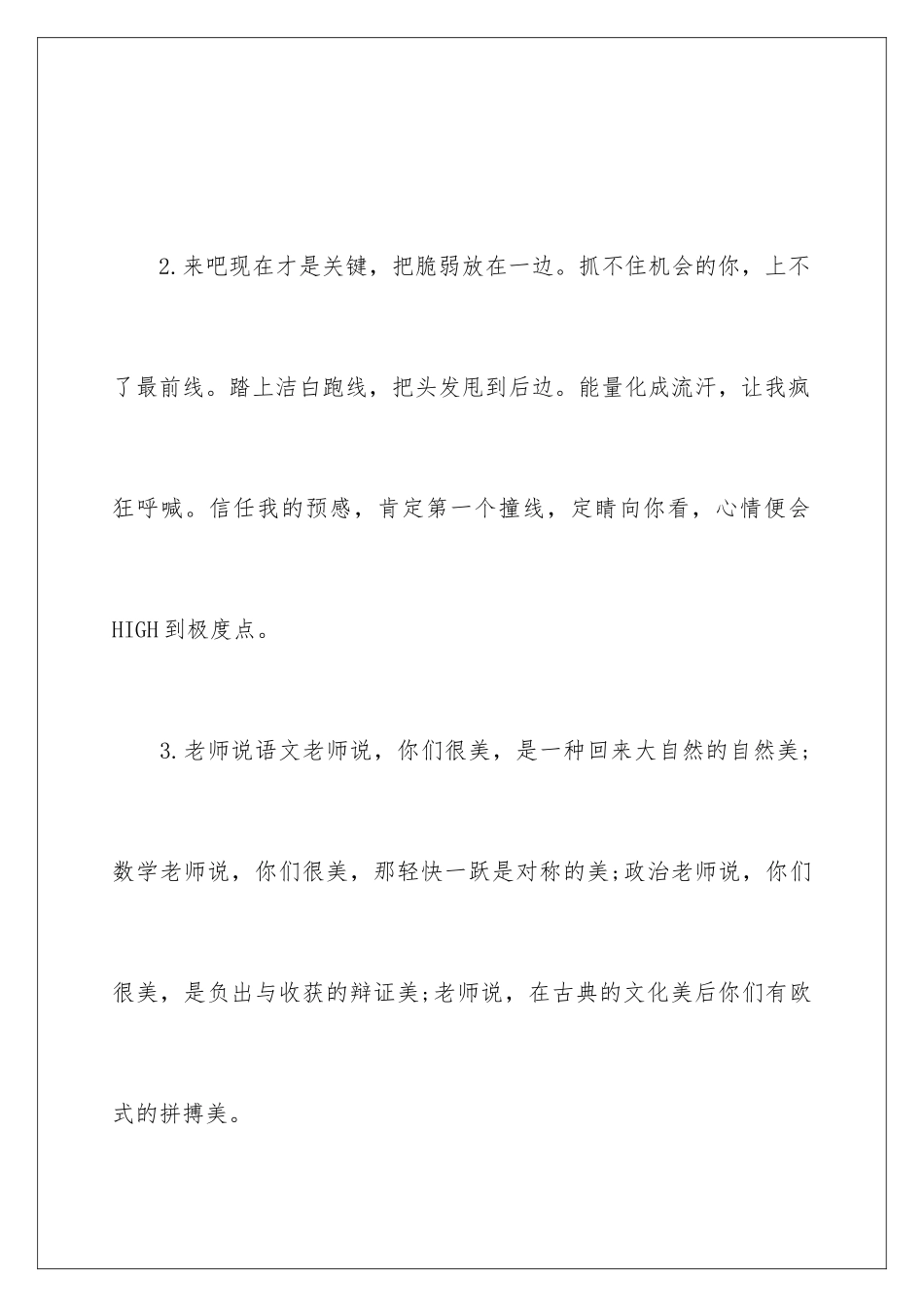 2.来吧现在才是关键，把脆弱放在一边。抓不住机会的你，上不了最前线。踏上洁白跑线，把头发甩到后边。能量化成流汗，让我疯狂呼喊。信任我的预感，肯定第一个撞线，定睛向你看，心情便会HIGH到极度点。

3.老师说语文老师说，你们很美，是一种回来大自然的自然美;数学老师说，你们很美，那轻快一跃是对称的美;政治老师说，你们很美，是负出与收获的辩证美;老师说，在古典的文化美后你们有欧式的拼搏美。